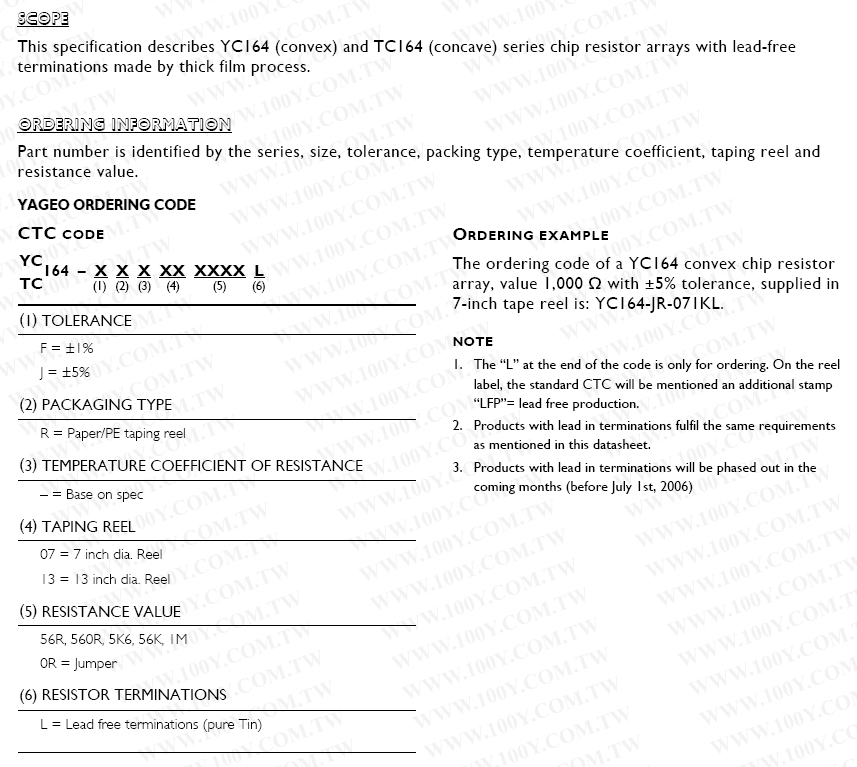 SCOPE

This specification describes YC164 (convex) and TC164 (concave) series chip resistor arrays with lead-free terminations made by thick film process.

ORDERING INFORMATION

Part number is identified by the series, size, tolerance, packing type, temperature coefficient, taping reel and resistance value.

YAGEO ORDERING CODE

CTC CODE

YC
TC 164 – X X X XX XXXX L
(1) (2) (3) (4) (5) (6)

(1) TOLERANCE

F = ±1%
J = ±5%

(2) PACKAGING TYPE

R = Paper/PE taping reel

(3) TEMPERATURE COEFFICIENT OF RESISTANCE

– = Base on spec

(4) TAPING REEL

07 = 7 inch dia. Reel
13 = 13 inch dia. Reel

(5) RESISTANCE VALUE

56R, 560R, 5K6, 56K, 1M
0R = Jumper

(6) RESISTOR TERMINATIONS

L = Lead free terminations (pure Tin)

ORDERING EXAMPLE

The ordering code of a YC164 convex chip resistor array, value 1,000 Ω with ±5% tolerance, supplied in 7-inch tape reel is: YC164-JR-071KL.

NOTE

1. The "L" at the end of the code is only for ordering. On the reel label, the standard CTC will be mentioned an additional stamp "LFP"= lead free production.
2. Products with lead in terminations fulfil the same requirements as mentioned in this datasheet.
3. Products with lead in terminations will be phased out in the coming months (before July 1st, 2006)

WWW.100Y.COM.TW